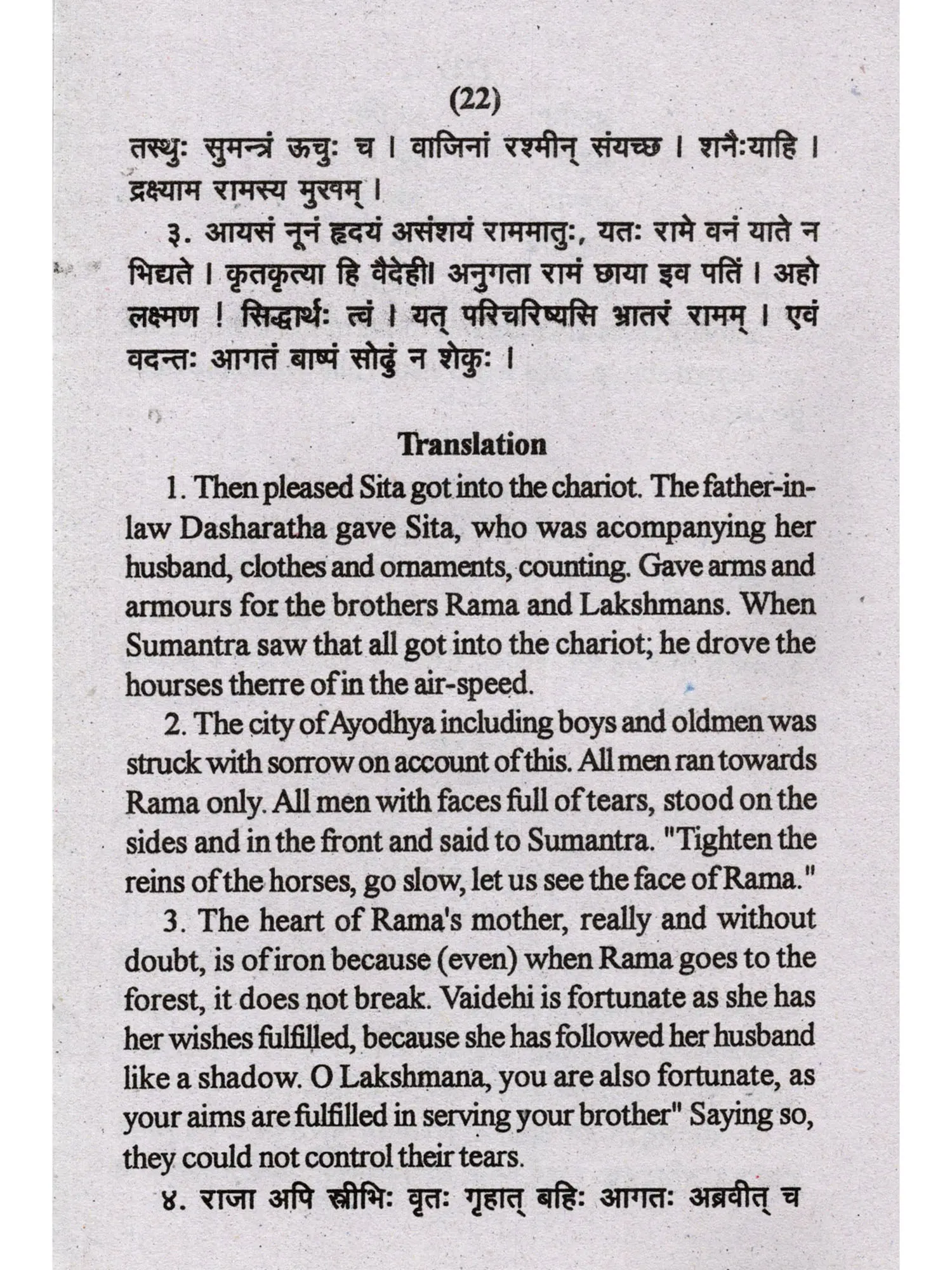 (22)

तस्थुः सुमन्त्रं ऊचुः च । वाजिनां रश्मीन् संयच्छ । शनैःयाहि । द्रक्ष्याम रामस्य मुखम् ।

३. आयसं नूनं हृदयं असंशयं राममातुः, यतः रामे वनं याते न भिद्यते । कृतकृत्या हि वैदेही। अनुगता रामं छाया इव पतिं । अहो लक्ष्मण ! सिद्धार्थः त्वं । यत् परिचरिष्यसि भ्रातरं रामम् । एवं वदन्तः आगतं बाष्पं सोढुं न शेकुः ।

Translation

1. Then pleased Sita got into the chariot. The father-in-law Dasharatha gave Sita, who was acompanying her husband, clothes and ornaments, counting. Gave arms and armours for the brothers Rama and Lakshmans. When Sumantra saw that all got into the chariot; he drove the hourses therre of in the air-speed.

2. The city of Ayodhya including boys and oldmen was struck with sorrow on account of this. All men ran towards Rama only. All men with faces full of tears, stood on the sides and in the front and said to Sumantra. "Tighten the reins of the horses, go slow, let us see the face of Rama."

3. The heart of Rama's mother, really and without doubt, is of iron because (even) when Rama goes to the forest, it does not break. Vaidehi is fortunate as she has her wishes fulfilled, because she has followed her husband like a shadow. O Lakshmana, you are also fortunate, as your aims are fulfilled in serving your brother" Saying so, they could not control their tears.

४. राजा अपि स्त्रीभिः वृतः गृहात् बहिः आगतः अब्रवीत् च